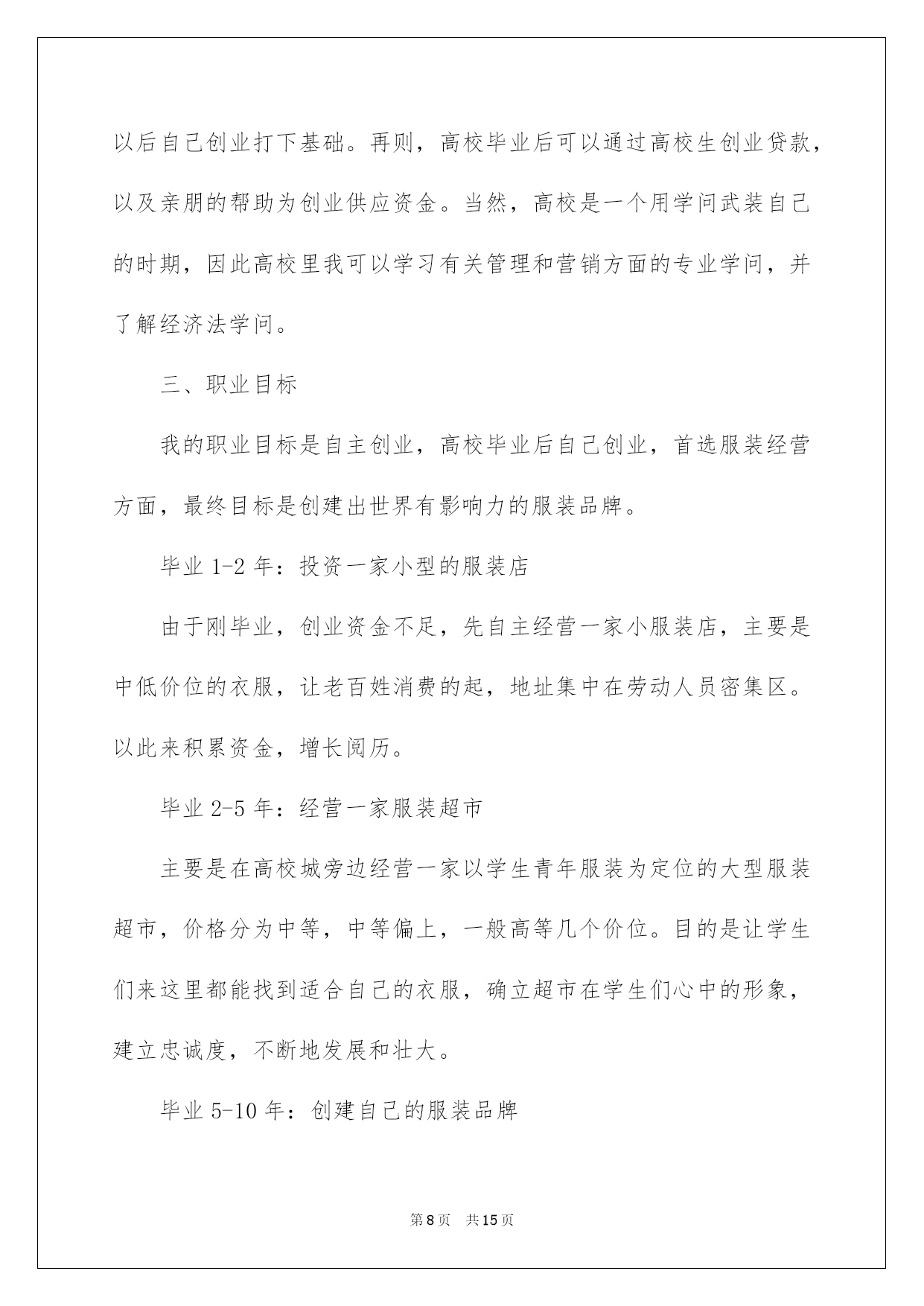 以后自己创业打下基础。再则，高校毕业后可以通过高校生创业贷款，以及亲朋的帮助为创业供应资金。当然，高校是一个用学问武装自己的时期，因此高校里我可以学习有关管理和营销方面的专业学问，并了解经济法学问。

三、职业目标

我的职业目标是自主创业，高校毕业后自己创业，首选服装经营方面，最终目标是创建出世界有影响力的服装品牌。

毕业 1-2 年：投资一家小型的服装店

由于刚毕业，创业资金不足，先自主经营一家小服装店，主要是中低价位的衣服，让老百姓消费的起，地址集中在劳动人员密集区。以此来积累资金，增长阅历。

毕业 2-5 年：经营一家服装超市

主要是在高校城旁边经营一家以学生青年服装为定位的大型服装超市，价格分为中等，中等偏上，一般高等几个价位。目的是让学生们来这里都能找到适合自己的衣服，确立超市在学生们心中的形象，建立忠诚度，不断地发展和壮大。

毕业 5-10 年：创建自己的服装品牌

第 8 页 共 15 页